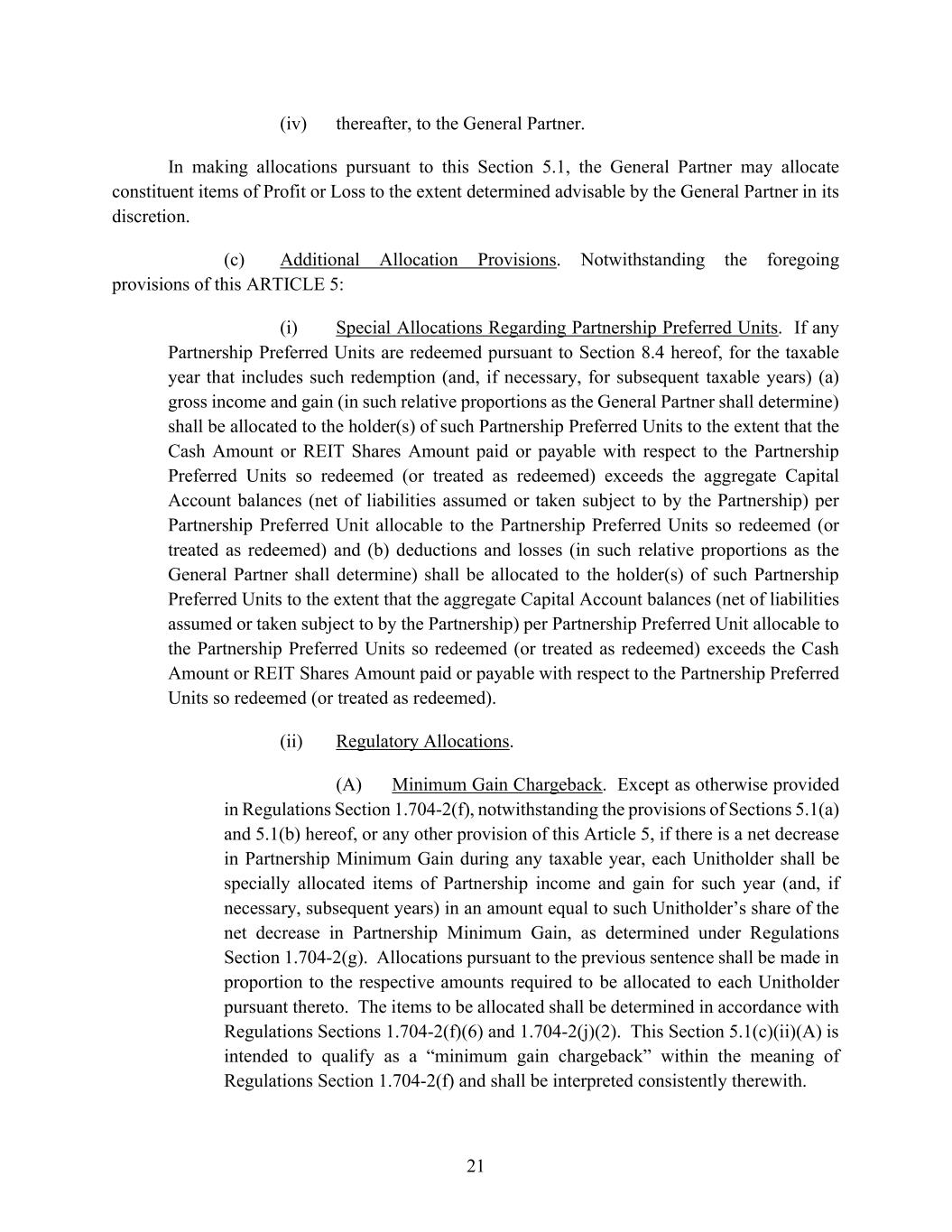 (iv) thereafter, to the General Partner.

In making allocations pursuant to this Section 5.1, the General Partner may allocate constituent items of Profit or Loss to the extent determined advisable by the General Partner in its discretion.

(c) Additional Allocation Provisions. Notwithstanding the foregoing provisions of this ARTICLE 5:

(i) Special Allocations Regarding Partnership Preferred Units. If any Partnership Preferred Units are redeemed pursuant to Section 8.4 hereof, for the taxable year that includes such redemption (and, if necessary, for subsequent taxable years) (a) gross income and gain (in such relative proportions as the General Partner shall determine) shall be allocated to the holder(s) of such Partnership Preferred Units to the extent that the Cash Amount or REIT Shares Amount paid or payable with respect to the Partnership Preferred Units so redeemed (or treated as redeemed) exceeds the aggregate Capital Account balances (net of liabilities assumed or taken subject to by the Partnership) per Partnership Preferred Unit allocable to the Partnership Preferred Units so redeemed (or treated as redeemed) and (b) deductions and losses (in such relative proportions as the General Partner shall determine) shall be allocated to the holder(s) of such Partnership Preferred Units to the extent that the aggregate Capital Account balances (net of liabilities assumed or taken subject to by the Partnership) per Partnership Preferred Unit allocable to the Partnership Preferred Units so redeemed (or treated as redeemed) exceeds the Cash Amount or REIT Shares Amount paid or payable with respect to the Partnership Preferred Units so redeemed (or treated as redeemed).

(ii) Regulatory Allocations.

(A) Minimum Gain Chargeback. Except as otherwise provided in Regulations Section 1.704-2(f), notwithstanding the provisions of Sections 5.1(a) and 5.1(b) hereof, or any other provision of this Article 5, if there is a net decrease in Partnership Minimum Gain during any taxable year, each Unitholder shall be specially allocated items of Partnership income and gain for such year (and, if necessary, subsequent years) in an amount equal to such Unitholder's share of the net decrease in Partnership Minimum Gain, as determined under Regulations Section 1.704-2(g). Allocations pursuant to the previous sentence shall be made in proportion to the respective amounts required to be allocated to each Unitholder pursuant thereto. The items to be allocated shall be determined in accordance with Regulations Sections 1.704-2(f)(6) and 1.704-2(j)(2). This Section 5.1(c)(ii)(A) is intended to qualify as a "minimum gain chargeback" within the meaning of Regulations Section 1.704-2(f) and shall be interpreted consistently therewith.

21